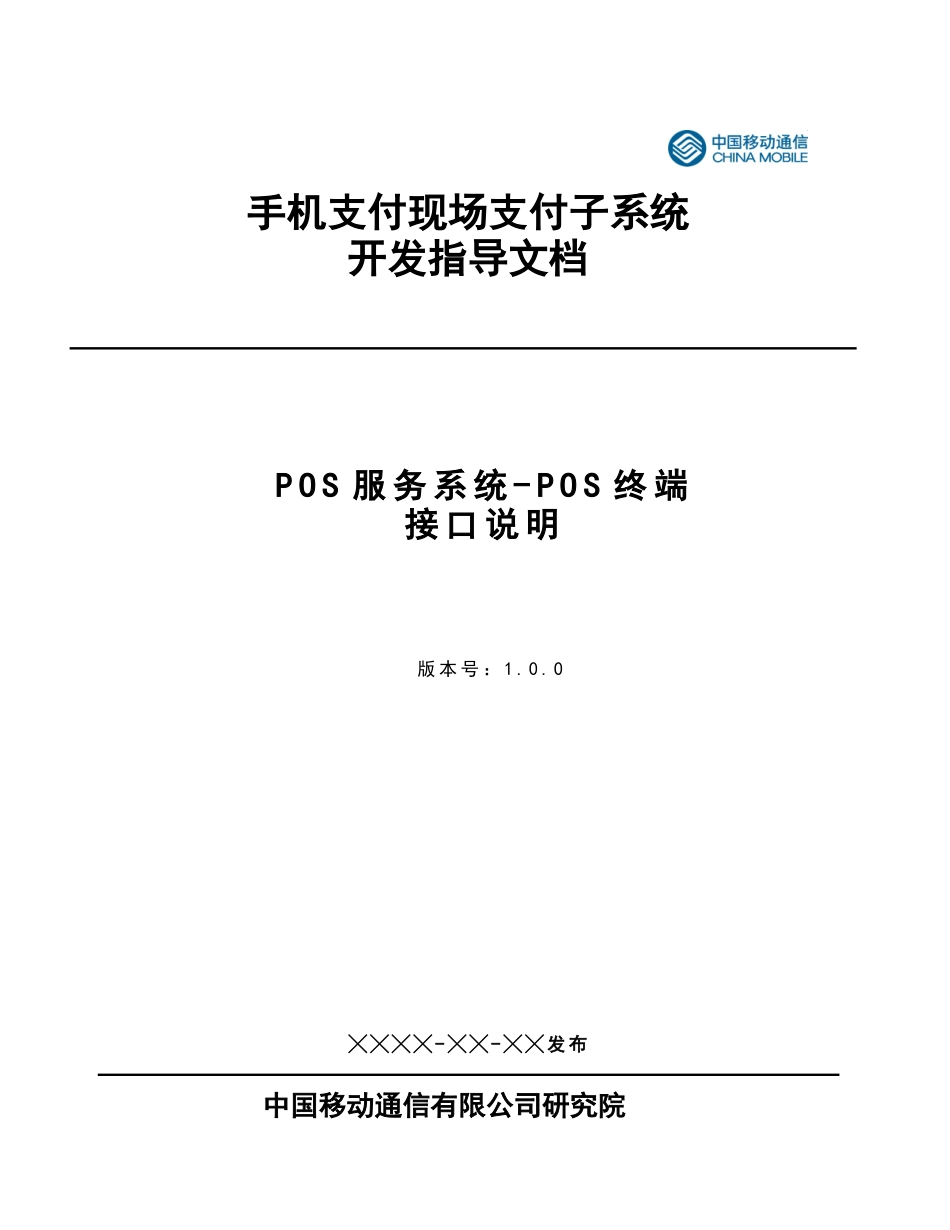 中国移动通信
CHINA MOBILE

手机支付现场支付子系统
开发指导文档

POS服务系统-POS终端
接口说明

版本号：1.0.0

××××-××-××发布

中国移动通信有限公司研究院